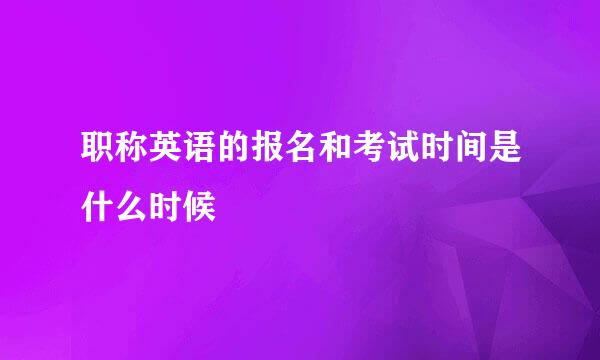 职称英语的报名和考试时间是什么时候